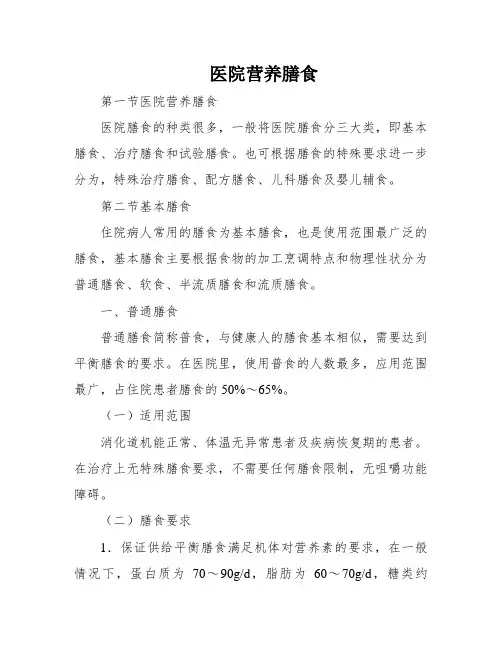 医院营养膳食

第一节医院营养膳食

医院膳食的种类很多，一般将医院膳食分三大类，即基本膳食、治疗膳食和试验膳食。也可根据膳食的特殊要求进一步分为，特殊治疗膳食、配方膳食、儿科膳食及婴儿辅食。

第二节基本膳食

住院病人常用的膳食为基本膳食，也是使用范围最广泛的膳食，基本膳食主要根据食物的加工烹调特点和物理性状分为普通膳食、软食、半流质膳食和流质膳食。

一、普通膳食

普通膳食简称普食，与健康人的膳食基本相似，需要达到平衡膳食的要求。在医院里，使用普食的人数最多，应用范围最广，占住院患者膳食的 50%～65%。

（一）适用范围

消化道机能正常、体温无异常患者及疾病恢复期的患者。在治疗上无特殊膳食要求，不需要任何膳食限制，无咀嚼功能障碍。

（二）膳食要求

1．保证供给平衡膳食满足机体对营养素的要求，在一般情况下，蛋白质为 70～90g/d，脂肪为 60～70g/d，糖类约